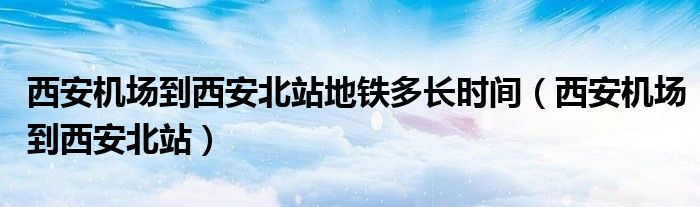 西安机场到西安北站地铁多长时间（西安机场到西安北站）